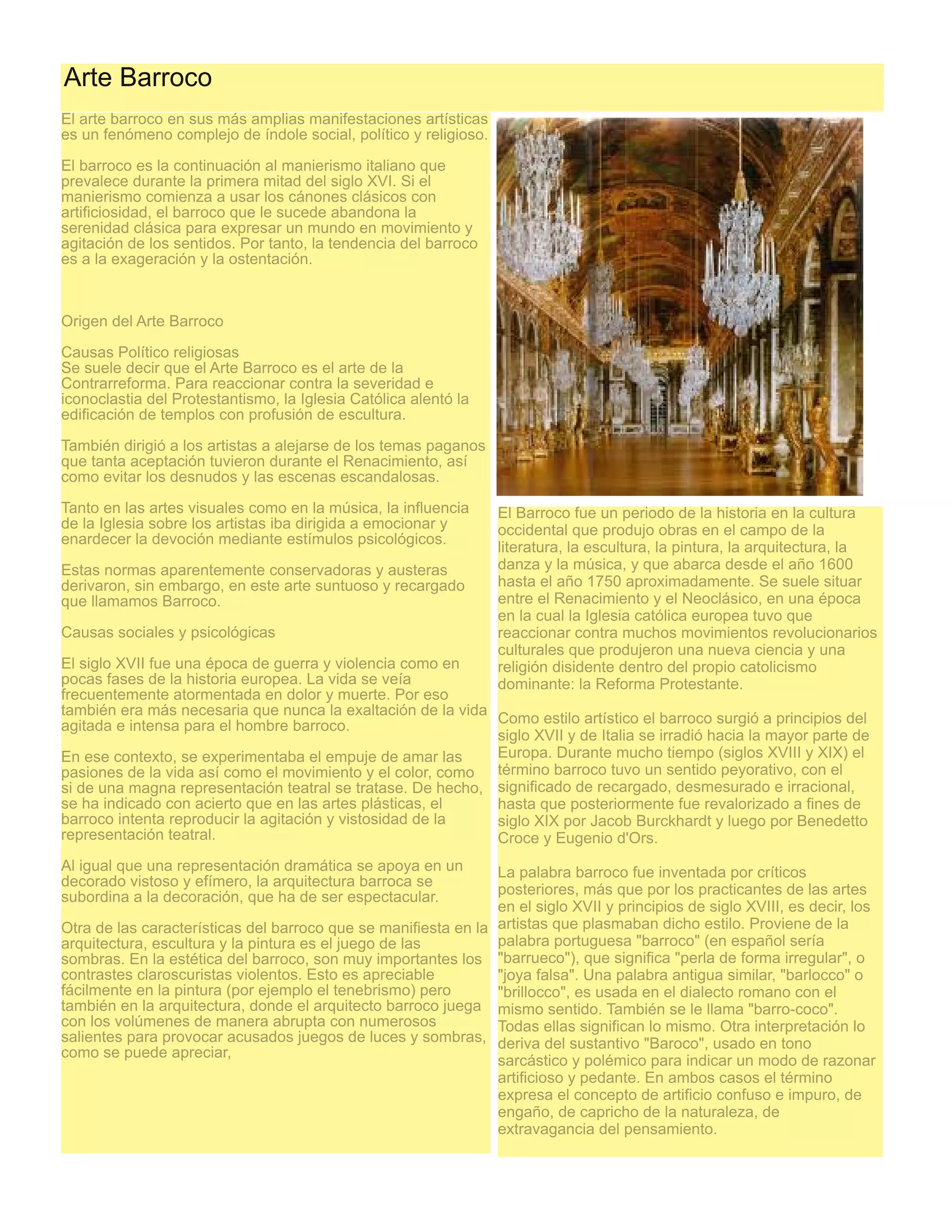 Arte Barroco

El arte barroco en sus más amplias manifestaciones artísticas es un fenómeno complejo de índole social, político y religioso.

El barroco es la continuación al manierismo italiano que prevalece durante la primera mitad del siglo XVI. Si el manierismo comienza a usar los cánones clásicos con artificiosidad, el barroco que le sucede abandona la serenidad clásica para expresar un mundo en movimiento y agitación de los sentidos. Por tanto, la tendencia del barroco es a la exageración y la ostentación.

Origen del Arte Barroco

Causas Político religiosas
Se suele decir que el Arte Barroco es el arte de la Contrarreforma. Para reaccionar contra la severidad e iconoclastia del Protestantismo, la Iglesia Católica alentó la edificación de templos con profusión de escultura.

También dirigió a los artistas a alejarse de los temas paganos que tanta aceptación tuvieron durante el Renacimiento, así como evitar los desnudos y las escenas escandalosas.

Tanto en las artes visuales como en la música, la influencia de la Iglesia sobre los artistas iba dirigida a emocionar y enardecer la devoción mediante estímulos psicológicos.

Estas normas aparentemente conservadoras y austeras derivaron, sin embargo, en este arte suntuoso y recargado que llamamos Barroco.

Causas sociales y psicológicas

El siglo XVII fue una época de guerra y violencia como en pocas fases de la historia europea. La vida se veía frecuentemente atormentada en dolor y muerte. Por eso también era más necesaria que nunca la exaltación de la vida agitada e intensa para el hombre barroco.

En ese contexto, se experimentaba el empuje de amar las pasiones de la vida así como el movimiento y el color, como si de una magna representación teatral se tratase. De hecho, se ha indicado con acierto que en las artes plásticas, el barroco intenta reproducir la agitación y vistosidad de la representación teatral.

Al igual que una representación dramática se apoya en un decorado vistoso y efímero, la arquitectura barroca se subordina a la decoración, que ha de ser espectacular.

Otra de las características del barroco que se manifiesta en la arquitectura, escultura y la pintura es el juego de las sombras. En la estética del barroco, son muy importantes los contrastes claroscuristas violentos. Esto es apreciable fácilmente en la pintura (por ejemplo el tenebrismo) pero también en la arquitectura, donde el arquitecto barroco juega con los volúmenes de manera abrupta con numerosos salientes para provocar acusados juegos de luces y sombras, como se puede apreciar,

El Barroco fue un periodo de la historia en la cultura occidental que produjo obras en el campo de la literatura, la escultura, la pintura, la arquitectura, la danza y la música, y que abarca desde el año 1600 hasta el año 1750 aproximadamente. Se suele situar entre el Renacimiento y el Neoclásico, en una época en la cual la Iglesia católica europea tuvo que reaccionar contra muchos movimientos revolucionarios culturales que produjeron una nueva ciencia y una religión disidente dentro del propio catolicismo dominante: la Reforma Protestante.

Como estilo artístico el barroco surgió a principios del siglo XVII y de Italia se irradió hacia la mayor parte de Europa. Durante mucho tiempo (siglos XVIII y XIX) el término barroco tuvo un sentido peyorativo, con el significado de recargado, desmesurado e irracional, hasta que posteriormente fue revalorizado a fines de siglo XIX por Jacob Burckhardt y luego por Benedetto Croce y Eugenio d'Ors.

La palabra barroco fue inventada por críticos posteriores, más que por los practicantes de las artes en el siglo XVII y principios de siglo XVIII, es decir, los artistas que plasmaban dicho estilo. Proviene de la palabra portuguesa "barroco" (en español sería "barrueco"), que significa "perla de forma irregular", o "joya falsa". Una palabra antigua similar, "barlocco" o "brillocco", es usada en el dialecto romano con el mismo sentido. También se le llama "barro-coco". Todas ellas significan lo mismo. Otra interpretación lo deriva del sustantivo "Baroco", usado en tono sarcástico y polémico para indicar un modo de razonar artificioso y pedante. En ambos casos el término expresa el concepto de artificio confuso e impuro, de engaño, de capricho de la naturaleza, de extravagancia del pensamiento.